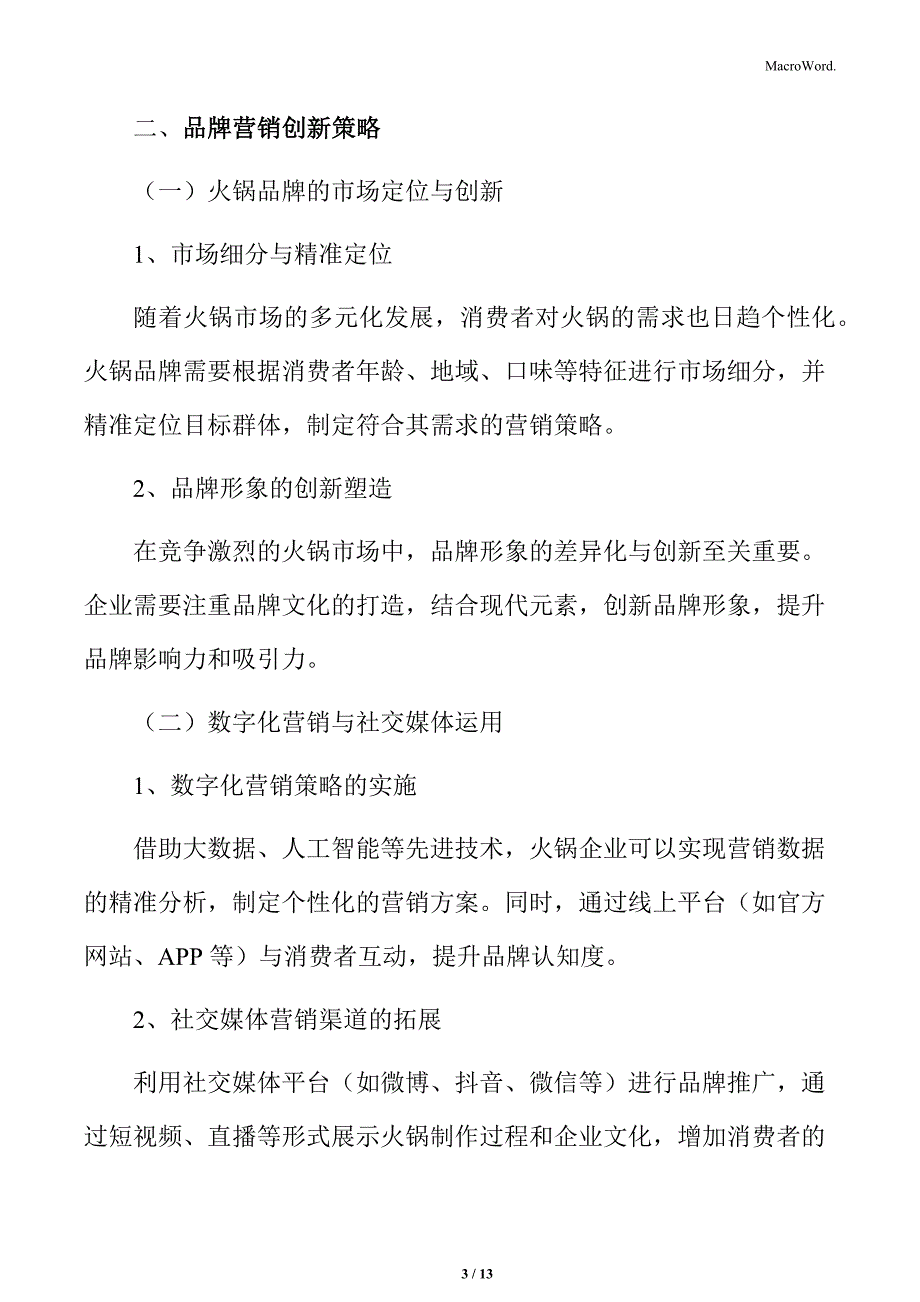 MacroWord.

二、品牌营销创新策略

（一）火锅品牌的市场定位与创新

1、市场细分与精准定位

随着火锅市场的多元化发展，消费者对火锅的需求也日趋个性化。火锅品牌需要根据消费者年龄、地域、口味等特征进行市场细分，并精准定位目标群体，制定符合其需求的营销策略。

2、品牌形象的创新塑造

在竞争激烈的火锅市场中，品牌形象的差异化与创新至关重要。企业需要注重品牌文化的打造，结合现代元素，创新品牌形象，提升品牌影响力和吸引力。

（二）数字化营销与社交媒体运用

1、数字化营销策略的实施

借助大数据、人工智能等先进技术，火锅企业可以实现营销数据的精准分析，制定个性化的营销方案。同时，通过线上平台（如官方网站、APP 等）与消费者互动，提升品牌认知度。

2、社交媒体营销渠道的拓展

利用社交媒体平台（如微博、抖音、微信等）进行品牌推广，通过短视频、直播等形式展示火锅制作过程和企业文化，增加消费者的

3 / 13